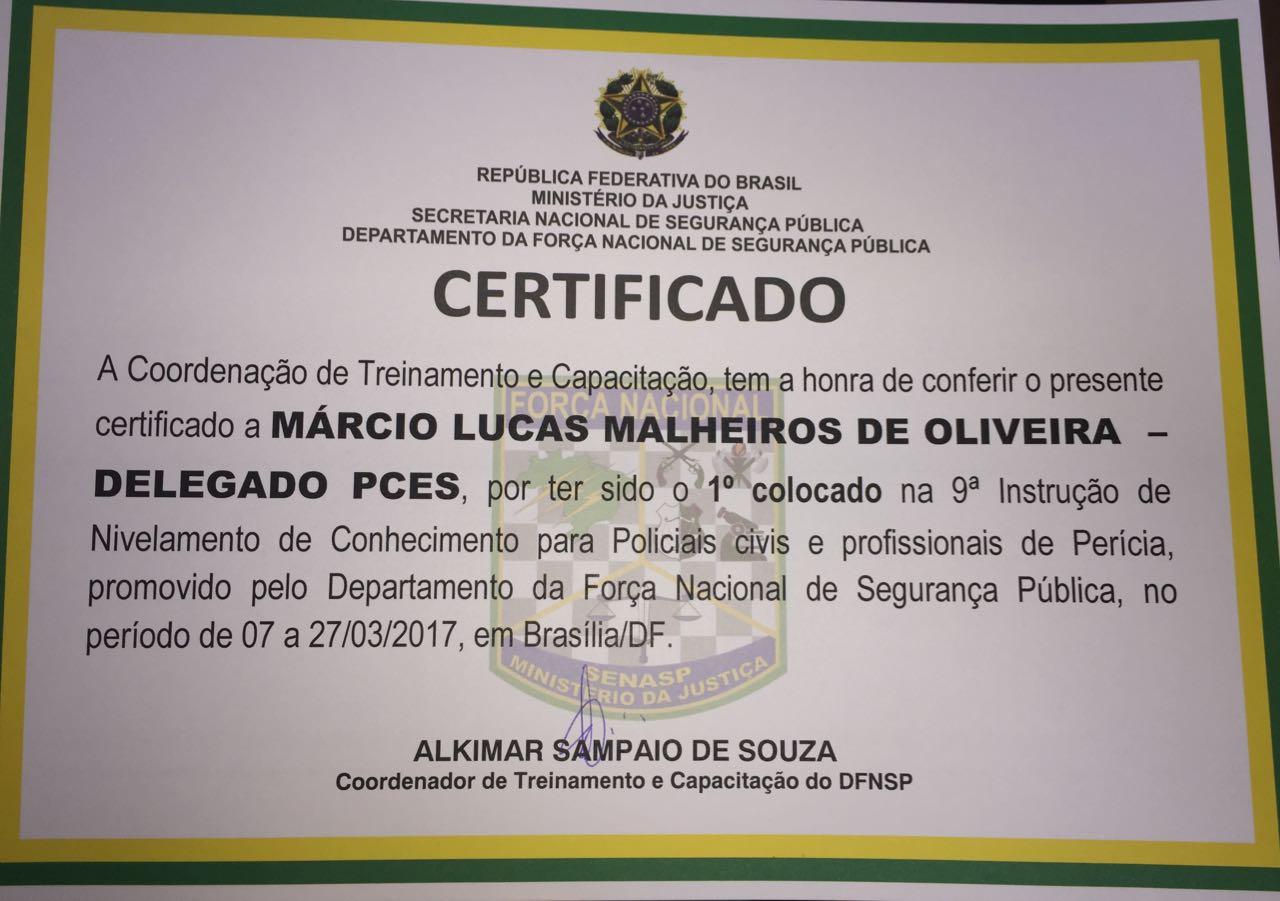 REPÚBLICA FEDERATIVA DO BRASIL
MINISTÉRIO DA JUSTIÇA
SECRETARIA NACIONAL DE SEGURANÇA PÚBLICA
DEPARTAMENTO DA FORÇA NACIONAL DE SEGURANÇA PÚBLICA

CERTIFICADO

A Coordenação de Treinamento e Capacitação, tem a honra de conferir o presente certificado a MÁRCIO LUCAS MALHEIROS DE OLIVEIRA – DELEGADO PCES, por ter sido o 1º colocado na 9ª Instrução de Nivelamento de Conhecimento para Policiais civis e profissionais de Perícia, promovido pelo Departamento da Força Nacional de Segurança Pública, no período de 07 a 27/03/2017, em Brasília/DF.

FORÇA NACIONAL
SENASP
MINISTÉRIO DA JUSTIÇA

ALKIMAR SAMPAIO DE SOUZA
Coordenador de Treinamento e Capacitação do DFNSP